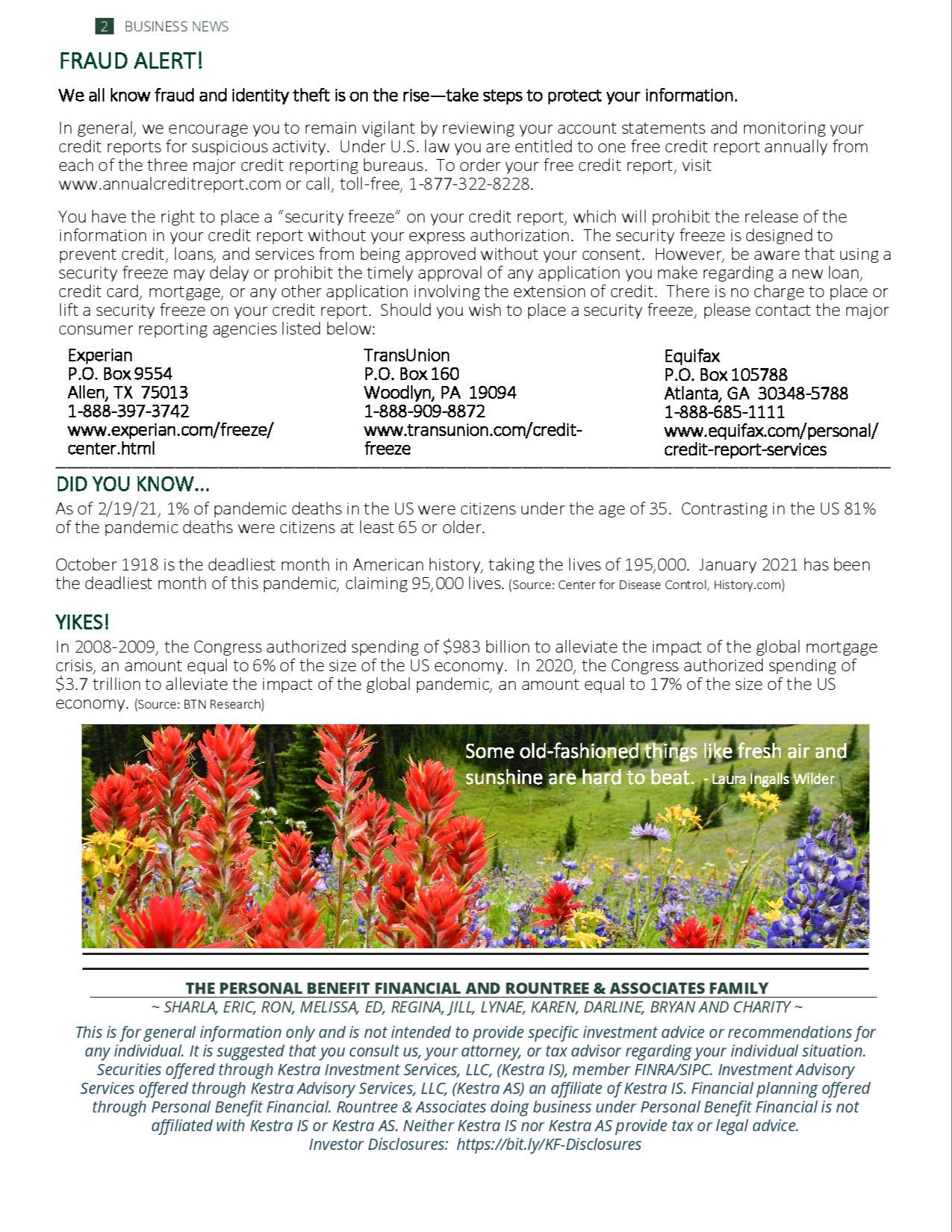 2 BUSINESS NEWS

FRAUD ALERT!

We all know fraud and identity theft is on the rise—take steps to protect your information.

In general, we encourage you to remain vigilant by reviewing your account statements and monitoring your credit reports for suspicious activity. Under U.S. law you are entitled to one free credit report annually from each of the three major credit reporting bureaus. To order your free credit report, visit www.annualcreditreport.com or call, toll-free, 1-877-322-8228.

You have the right to place a "security freeze" on your credit report, which will prohibit the release of the information in your credit report without your express authorization. The security freeze is designed to prevent credit, loans, and services from being approved without your consent. However, be aware that using a security freeze may delay or prohibit the timely approval of any application you make regarding a new loan, credit card, mortgage, or any other application involving the extension of credit. There is no charge to place or lift a security freeze on your credit report. Should you wish to place a security freeze, please contact the major consumer reporting agencies listed below:

Experian
P.O. Box 9554
Allen, TX 75013
1-888-397-3742
www.experian.com/freeze/center.html

TransUnion
P.O. Box 160
Woodlyn, PA 19094
1-888-909-8872
www.transunion.com/credit-freeze

Equifax
P.O. Box 105788
Atlanta, GA 30348-5788
1-888-685-1111
www.equifax.com/personal/credit-report-services

DID YOU KNOW...
As of 2/19/21, 1% of pandemic deaths in the US were citizens under the age of 35. Contrasting in the US 81% of the pandemic deaths were citizens at least 65 or older.

October 1918 is the deadliest month in American history, taking the lives of 195,000. January 2021 has been the deadliest month of this pandemic, claiming 95,000 lives. (Source: Center for Disease Control, History.com)

YIKES!
In 2008-2009, the Congress authorized spending of $983 billion to alleviate the impact of the global mortgage crisis, an amount equal to 6% of the size of the US economy. In 2020, the Congress authorized spending of $3.7 trillion to alleviate the impact of the global pandemic, an amount equal to 17% of the size of the US economy. (Source: BTN Research)

Some old-fashioned things like fresh air and sunshine are hard to beat. - Laura Ingalls Wilder

THE PERSONAL BENEFIT FINANCIAL AND ROUNTREE & ASSOCIATES FAMILY
~ SHARLA, ERIC, RON, MELISSA, ED, REGINA, JILL, LYNAE, KAREN, DARLINE, BRYAN AND CHARITY ~

This is for general information only and is not intended to provide specific investment advice or recommendations for any individual. It is suggested that you consult us, your attorney, or tax advisor regarding your individual situation. Securities offered through Kestra Investment Services, LLC, (Kestra IS), member FINRA/SIPC. Investment Advisory Services offered through Kestra Advisory Services, LLC, (Kestra AS) an affiliate of Kestra IS. Financial planning offered through Personal Benefit Financial. Rountree & Associates doing business under Personal Benefit Financial is not affiliated with Kestra IS or Kestra AS. Neither Kestra IS nor Kestra AS provide tax or legal advice.
Investor Disclosures: https://bit.ly/KF-Disclosures